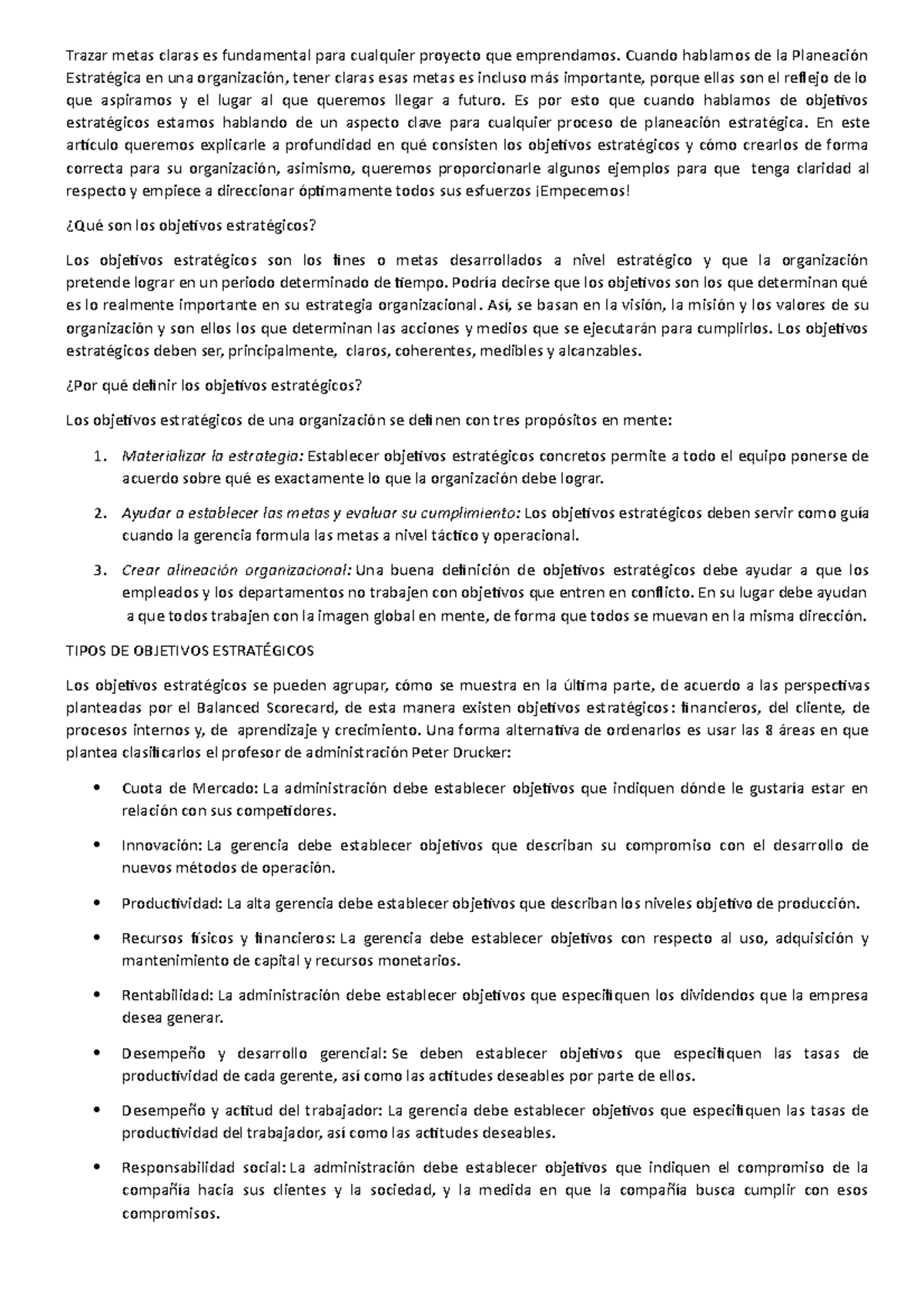 Trazar metas claras es fundamental para cualquier proyecto que emprendamos. Cuando hablamos de la Planeación Estratégica en una organización, tener claras esas metas es incluso más importante, porque ellas son el reflejo de lo que aspiramos y el lugar al que queremos llegar a futuro. Es por esto que cuando hablamos de objetivos estratégicos estamos hablando de un aspecto clave para cualquier proceso de planeación estratégica. En este artículo queremos explicarle a profundidad en qué consisten los objetivos estratégicos y cómo crearlos de forma correcta para su organización, asimismo, queremos proporcionarle algunos ejemplos para que tenga claridad al respecto y empiece a direccionar óptimamente todos sus esfuerzos ¡Empecemos!

¿Qué son los objetivos estratégicos?

Los objetivos estratégicos son los fines o metas desarrollados a nivel estratégico y que la organización pretende lograr en un periodo determinado de tiempo. Podría decirse que los objetivos son los que determinan qué es lo realmente importante en su estrategia organizacional. Así, se basan en la visión, la misión y los valores de su organización y son ellos los que determinan las acciones y medios que se ejecutarán para cumplirlos. Los objetivos estratégicos deben ser, principalmente, claros, coherentes, medibles y alcanzables.

¿Por qué definir los objetivos estratégicos?

Los objetivos estratégicos de una organización se definen con tres propósitos en mente:

1. Materializar la estrategia: Establecer objetivos estratégicos concretos permite a todo el equipo ponerse de acuerdo sobre qué es exactamente lo que la organización debe lograr.

2. Ayudar a establecer las metas y evaluar su cumplimiento: Los objetivos estratégicos deben servir como guía cuando la gerencia formula las metas a nivel táctico y operacional.

3. Crear alineación organizacional: Una buena definición de objetivos estratégicos debe ayudar a que los empleados y los departamentos no trabajen con objetivos que entren en conflicto. En su lugar debe ayudan a que todos trabajen con la imagen global en mente, de forma que todos se muevan en la misma dirección.

TIPOS DE OBJETIVOS ESTRATÉGICOS

Los objetivos estratégicos se pueden agrupar, cómo se muestra en la última parte, de acuerdo a las perspectivas planteadas por el Balanced Scorecard, de esta manera existen objetivos estratégicos: financieros, del cliente, de procesos internos y, de aprendizaje y crecimiento. Una forma alternativa de ordenarlos es usar las 8 áreas en que plantea clasificarlos el profesor de administración Peter Drucker:

• Cuota de Mercado: La administración debe establecer objetivos que indiquen dónde le gustaría estar en relación con sus competidores.

• Innovación: La gerencia debe establecer objetivos que describan su compromiso con el desarrollo de nuevos métodos de operación.

• Productividad: La alta gerencia debe establecer objetivos que describan los niveles objetivo de producción.

• Recursos físicos y financieros: La gerencia debe establecer objetivos con respecto al uso, adquisición y mantenimiento de capital y recursos monetarios.

• Rentabilidad: La administración debe establecer objetivos que especifiquen los dividendos que la empresa desea generar.

• Desempeño y desarrollo gerencial: Se deben establecer objetivos que especifiquen las tasas de productividad de cada gerente, así como las actitudes deseables por parte de ellos.

• Desempeño y actitud del trabajador: La gerencia debe establecer objetivos que especifiquen las tasas de productividad del trabajador, así como las actitudes deseables.

• Responsabilidad social: La administración debe establecer objetivos que indiquen el compromiso de la compañía hacia sus clientes y la sociedad, y la medida en que la compañía busca cumplir con esos compromisos.